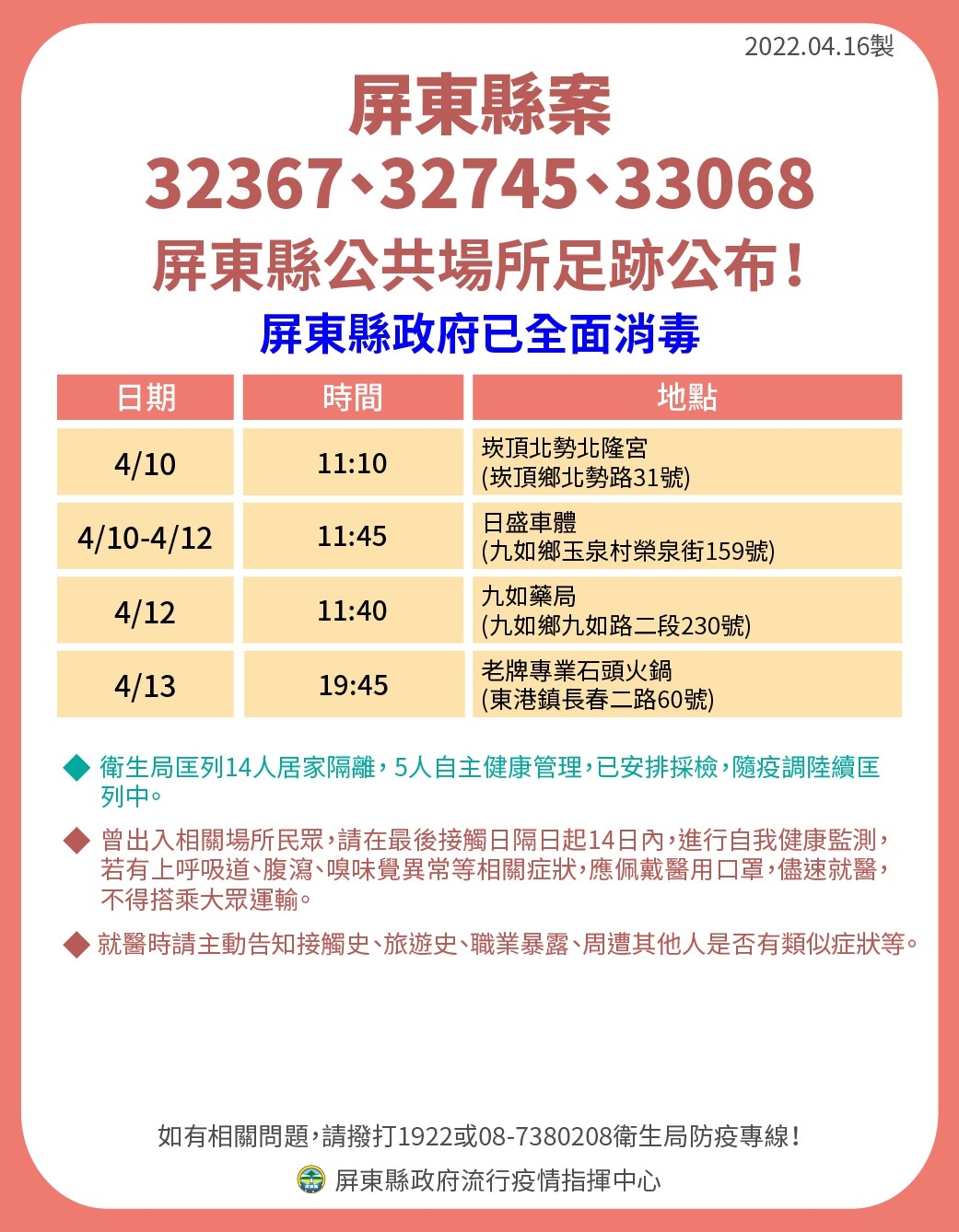 2022.04.16製

屏東縣案
32367、32745、33068
屏東縣公共場所足跡公布!

屏東縣政府已全面消毒

| 日期 | 時間 | 地點 |
|---|---|---|
| 4/10 | 11:10 | 崁頂北勢北隆宮 (崁頂鄉北勢路31號) |
| 4/10-4/12 | 11:45 | 日盛車體 (九如鄉玉泉村榮泉街159號) |
| 4/12 | 11:40 | 九如藥局 (九如鄉九如路二段230號) |
| 4/13 | 19:45 | 老牌專業石頭火鍋 (東港鎮長春二路60號) |

◆ 衛生局匡列14人居家隔離,5人自主健康管理,已安排採檢,隨疫調陸續匡列中。

◆ 曾出入相關場所民眾,請在最後接觸日隔日起14日內,進行自我健康監測,若有上呼吸道、腹瀉、嗅味覺異常等相關症狀,應佩戴醫用口罩,儘速就醫,不得搭乘大眾運輸。

◆ 就醫時請主動告知接觸史、旅遊史、職業暴露、周遭其他人是否有類似症狀等。

如有相關問題,請撥打1922或08-7380208衛生局防疫專線!

屏東縣政府流行疫情指揮中心